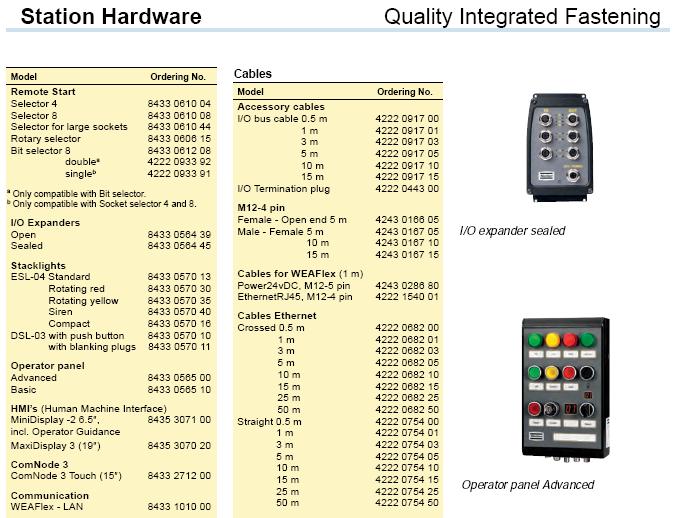 Station Hardware

Quality Integrated Fastening

| Model | Ordering No. |
|---|---|
| **Remote Start** | |
| Selector 4 | 8433 0610 04 |
| Selector 8 | 8433 0610 08 |
| Selector for large sockets | 8433 0610 44 |
| Rotary selector | 8433 0606 15 |
| Bit selector 8 | 8433 0612 08 |
| double$^a$ | 4222 0933 92 |
| single$^b$ | 4222 0933 91 |

$^a$ Only compatible with Bit selector.
$^b$ Only compatible with Socket selector 4 and 8.

| | |
|---|---|
| **I/O Expanders** | |
| Open | 8433 0564 39 |
| Sealed | 8433 0564 45 |
| **Stacklights** | |
| ESL-04 Standard | 8433 0570 13 |
| Rotating red | 8433 0570 30 |
| Rotating yellow | 8433 0570 35 |
| Siren | 8433 0570 40 |
| Compact | 8433 0570 16 |
| DSL-03 with push button | 8433 0570 10 |
| with blanking plugs | 8433 0570 11 |
| **Operator panel** | |
| Advanced | 8433 0565 00 |
| Basic | 8433 0565 10 |
| **HMI's** (Human Machine Interface) | |
| MiniDisplay -2 6.5", incl. Operator Guidance | 8435 3071 00 |
| MaxiDisplay 3 (19") | 8435 3070 20 |
| **ComNode 3** | |
| ComNode 3 Touch (15") | 8433 2712 00 |
| **Communication** | |
| WEAFlex - LAN | 8433 1010 00 |

Cables

| Model | Ordering No. |
|---|---|
| **Accessory cables** | |
| I/O bus cable 0.5 m | 4222 0917 00 |
| 1 m | 4222 0917 01 |
| 3 m | 4222 0917 03 |
| 5 m | 4222 0917 05 |
| 10 m | 4222 0917 10 |
| 15 m | 4222 0917 15 |
| I/O Termination plug | 4222 0443 00 |
| **M12-4 pin** | |
| Female - Open end 5 m | 4243 0166 05 |
| Male - Female 5 m | 4243 0167 05 |
| 10 m | 4243 0167 10 |
| 15 m | 4243 0167 15 |
| **Cables for WEAFlex** (1 m) | |
| Power24vDC, M12-5 pin | 4243 0286 80 |
| EthernetRJ45, M12-4 pin | 4222 1540 01 |
| **Cables Ethernet** | |
| Crossed 0.5 m | 4222 0682 00 |
| 1 m | 4222 0682 01 |
| 3 m | 4222 0682 03 |
| 5 m | 4222 0682 05 |
| 10 m | 4222 0682 10 |
| 15 m | 4222 0682 15 |
| 25 m | 4222 0682 25 |
| 50 m | 4222 0682 50 |
| Straight 0.5 m | 4222 0754 00 |
| 1 m | 4222 0754 01 |
| 3 m | 4222 0754 03 |
| 5 m | 4222 0754 05 |
| 10 m | 4222 0754 10 |
| 15 m | 4222 0754 15 |
| 25 m | 4222 0754 25 |
| 50 m | 4222 0754 50 |

I/O expander sealed

Operator panel Advanced